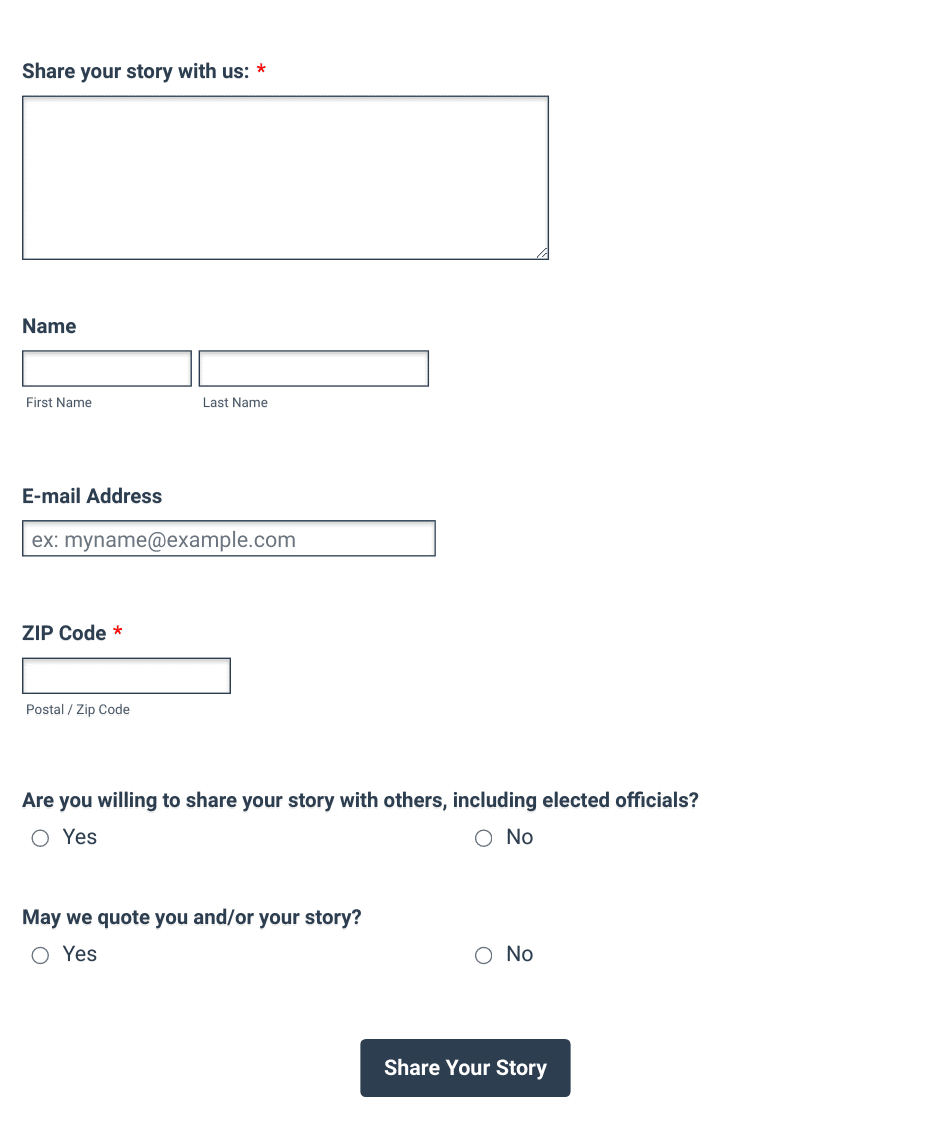 Share your story with us: *

Name

First Name

Last Name

E-mail Address

ex: myname@example.com

ZIP Code *

Postal / Zip Code

Are you willing to share your story with others, including elected officials?

Yes

No

May we quote you and/or your story?

Yes

No

Share Your Story